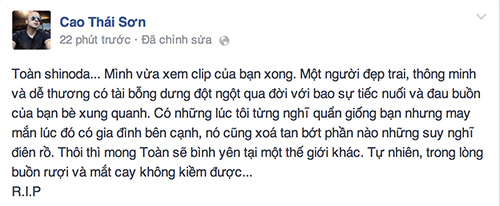 Cao Thái Sơn
22 phút trước · Đã chỉnh sửa

Toàn shinoda... Mình vừa xem clip của bạn xong. Một người đẹp trai, thông minh và dễ thương có tài bỗng dưng đột ngột qua đời với bao sự tiếc nuối và đau buồn của bạn bè xung quanh. Có những lúc tôi từng nghĩ quẩn giống bạn nhưng may mắn lúc đó có gia đình bên cạnh, nó cũng xoá tan bớt phần nào những suy nghĩ điên rồ. Thôi thì mong Toàn sẽ bình yên tại một thế giới khác. Tự nhiên, trong lòng buồn rượi và mắt cay không kiềm được...
R.I.P